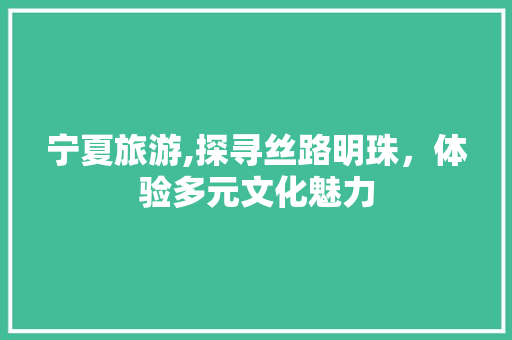 宁夏旅游,探寻丝路明珠，体验多元文化魅力